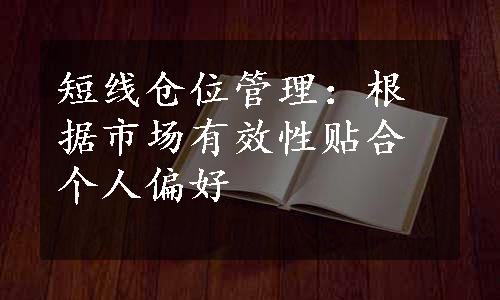 短线仓位管理：根据市场有效性贴合个人偏好